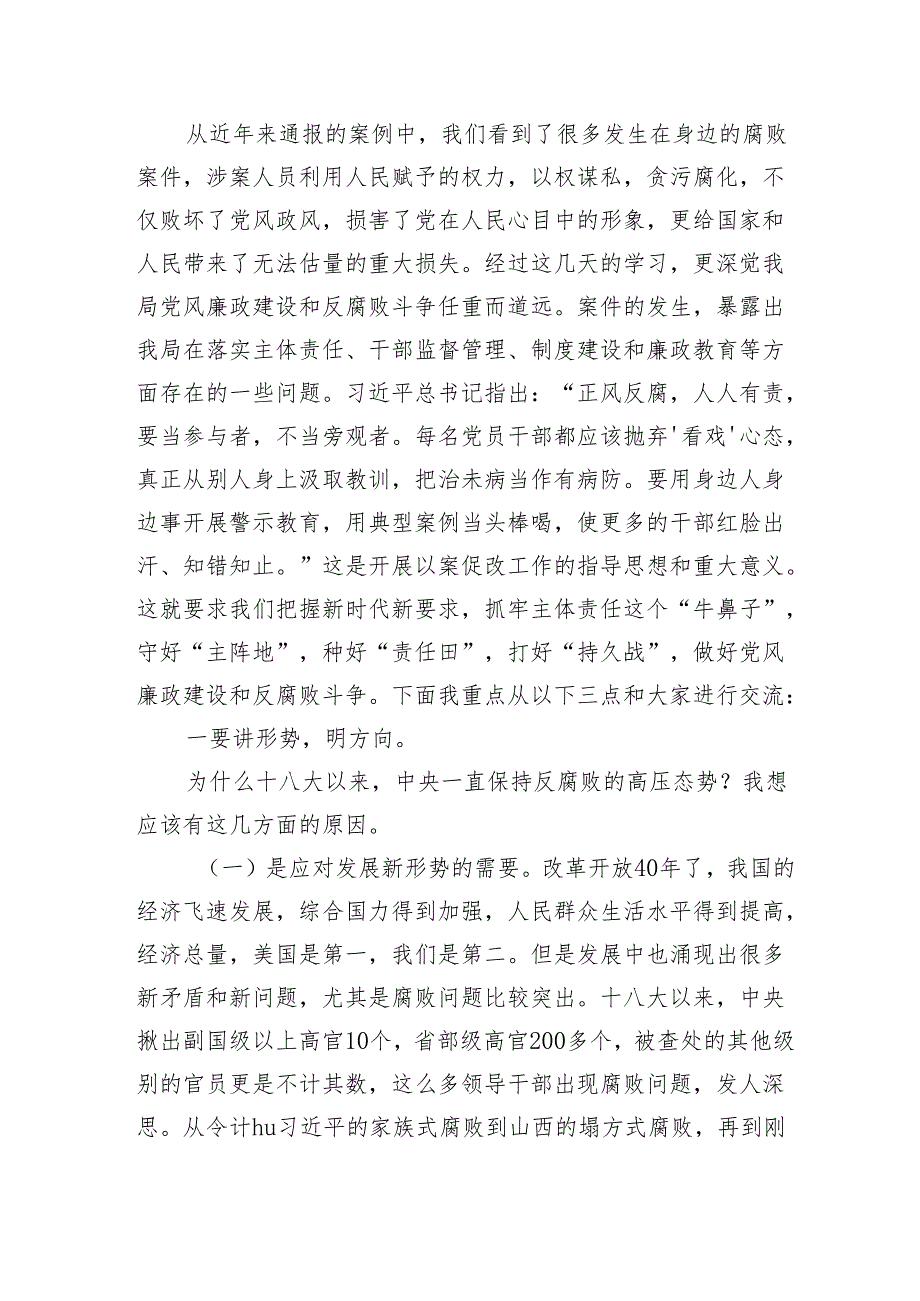 从近年来通报的案例中，我们看到了很多发生在身边的腐败案件，涉案人员利用人民赋予的权力，以权谋私，贪污腐化，不仅败坏了党风政风，损害了党在人民心目中的形象，更给国家和人民带来了无法估量的重大损失。经过这几天的学习，更深觉我局党风廉政建设和反腐败斗争任重而道远。案件的发生，暴露出我局在落实主体责任、干部监督管理、制度建设和廉政教育等方面存在的一些问题。习近平总书记指出：“正风反腐，人人有责，要当参与者，不当旁观者。每名党员干部都应该抛弃'看戏'心态，真正从别人身上汲取教训，把治未病当作有病防。要用身边人身边事开展警示教育，用典型案例当头棒喝，使更多的干部红脸出汗、知错知止。”这是开展以案促改工作的指导思想和重大意义。这就要求我们把握新时代新要求，抓牢主体责任这个“牛鼻子”，守好“主阵地”，种好“责任田”，打好“持久战”，做好党风廉政建设和反腐败斗争。下面我重点从以下三点和大家进行交流：

一要讲形势，明方向。

为什么十八大以来，中央一直保持反腐败的高压态势？我想应该有这几方面的原因。

（一）是应对发展新形势的需要。改革开放40年了，我国的经济飞速发展，综合国力得到加强，人民群众生活水平得到提高，经济总量，美国是第一，我们是第二。但是发展中也涌现出很多新矛盾和新问题，尤其是腐败问题比较突出。十八大以来，中央揪出副国级以上高官10个，省部级高官200多个，被查处的其他级别的官员更是不计其数，这么多领导干部出现腐败问题，发人深思。从令计hu习近平的家族式腐败到山西的塌方式腐败，再到刚